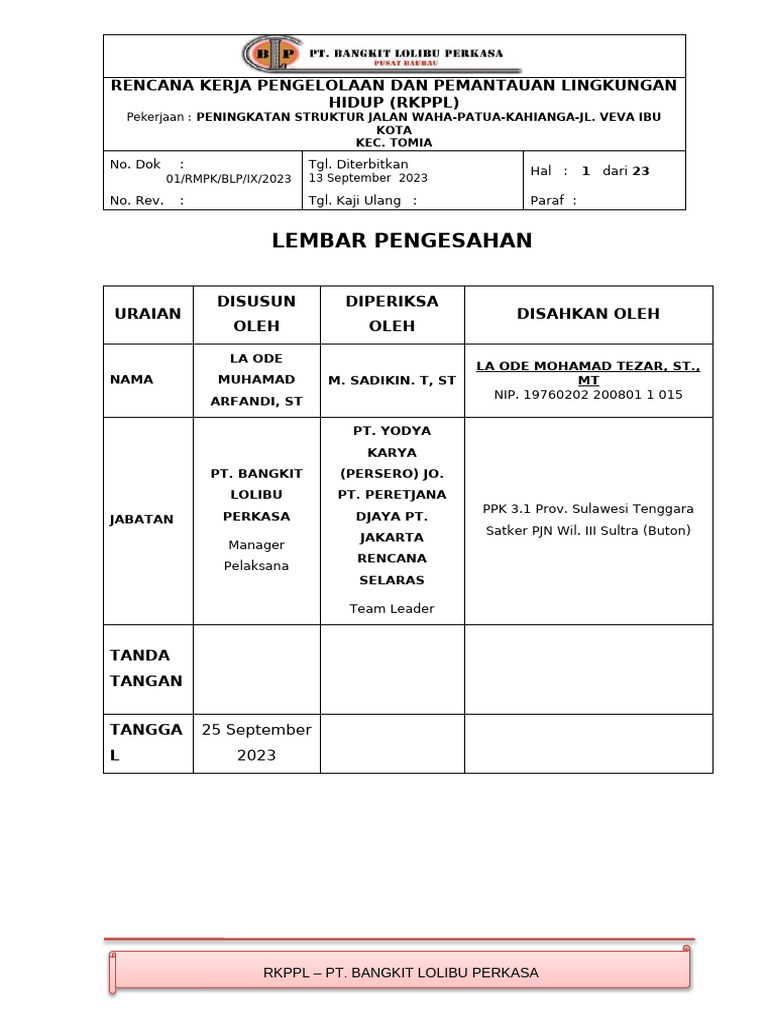 BLP PT. BANGKIT LOLIBU PERKASA
PUSAT BAUBAU

RENCANA KERJA PENGELOLAAN DAN PEMANTAUAN LINGKUNGAN HIDUP (RKPPL)
Pekerjaan : PENINGKATAN STRUKTUR JALAN WAHA-PATUA-KAHIANGA-JL. VEVA IBU KOTA
KEC. TOMIA

| No. Dok : 01/RMPK/BLP/IX/2023 | Tgl. Diterbitkan 13 September 2023 | Hal : 1 dari 23 |
|---|---|---|
| No. Rev. : | Tgl. Kaji Ulang : | Paraf : |

LEMBAR PENGESAHAN

| URAIAN | DISUSUN OLEH | DIPERIKSA OLEH | DISAHKAN OLEH |
|---|---|---|---|
| NAMA | LA ODE MUHAMAD ARFANDI, ST | M. SADIKIN. T, ST | LA ODE MOHAMAD TEZAR, ST., MT NIP. 19760202 200801 1 015 |
| JABATAN | PT. BANGKIT LOLIBU PERKASA Manager Pelaksana | PT. YODYA KARYA (PERSERO) JO. PT. PERETJANA DJAYA PT. JAKARTA RENCANA SELARAS Team Leader | PPK 3.1 Prov. Sulawesi Tenggara Satker PJN Wil. III Sultra (Buton) |
| TANDA TANGAN | | | |
| TANGGAL | 25 September 2023 | | |

RKPPL – PT. BANGKIT LOLIBU PERKASA